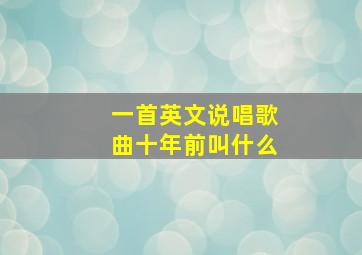 一首英文说唱歌曲十年前叫什么